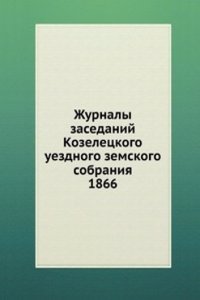 Журналы заседаний Козелецкого уездного земского собрания 1866